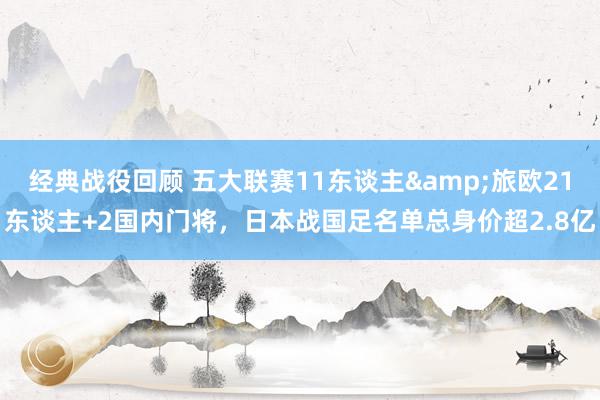 经典战役回顾 五大联赛11东谈主&amp;旅欧21东谈主+2国内门将，日本战国足名单总身价超2.8亿